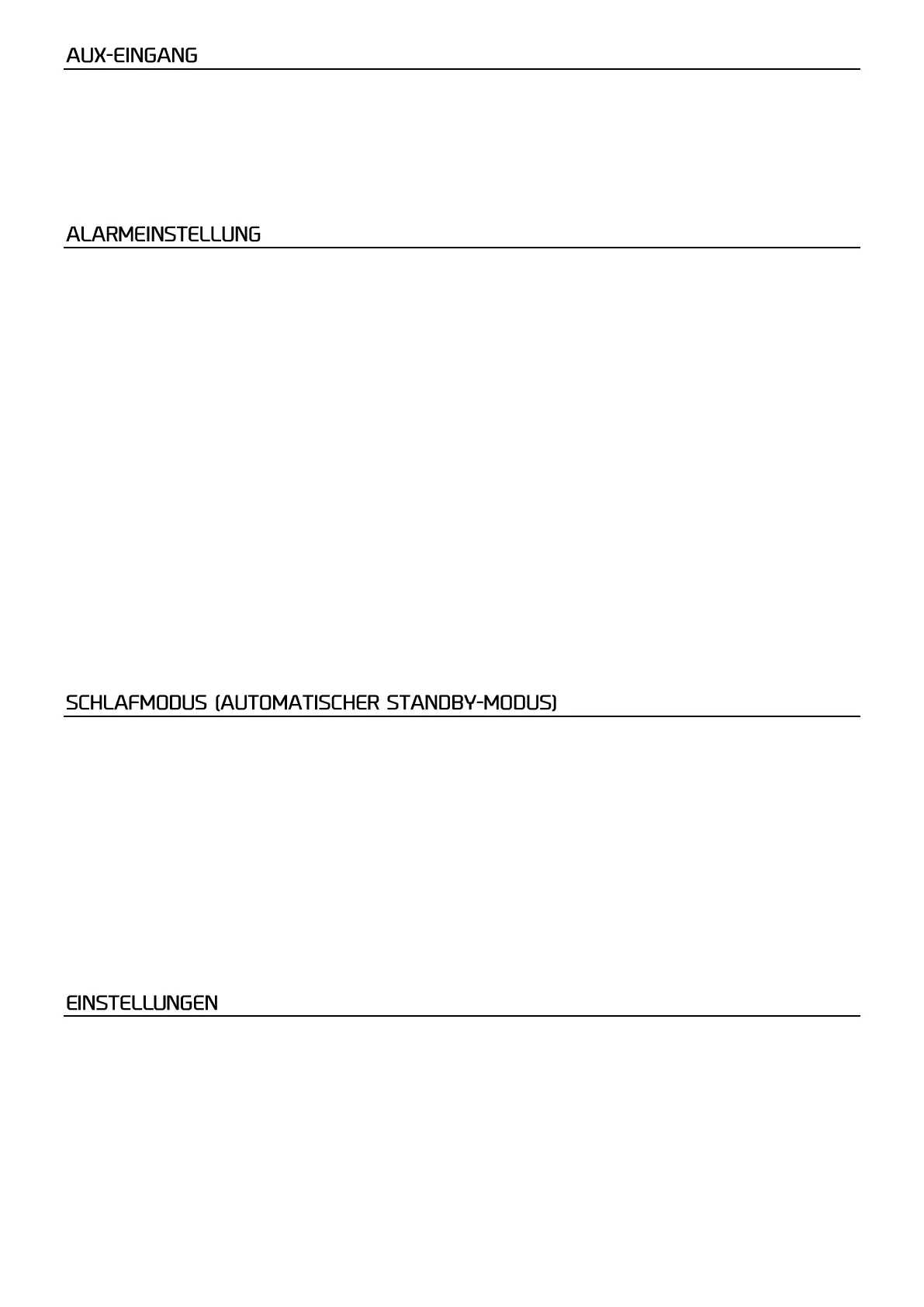 AUX-EINGANG

ALARMEINSTELLUNG

SCHLAFMODUS (AUTOMATISCHER STANDBY-MODUS)

EINSTELLUNGEN